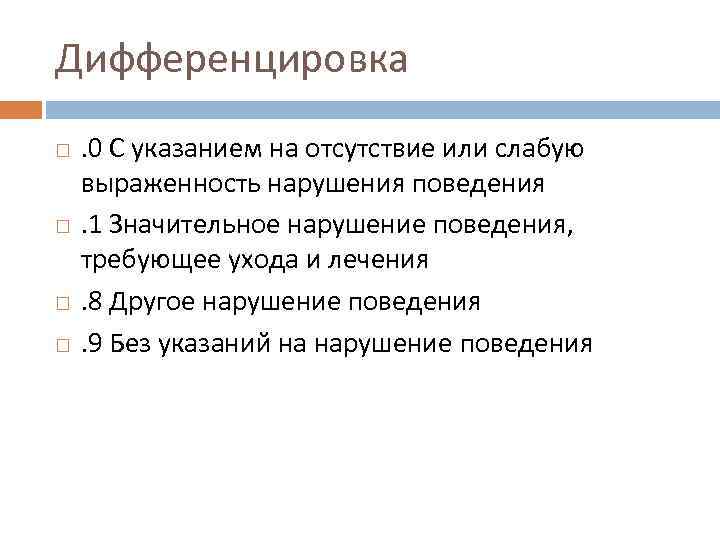 Дифференцировка

.0 С указанием на отсутствие или слабую выраженность нарушения поведения

.1 Значительное нарушение поведения, требующее ухода и лечения

.8 Другое нарушение поведения

.9 Без указаний на нарушение поведения